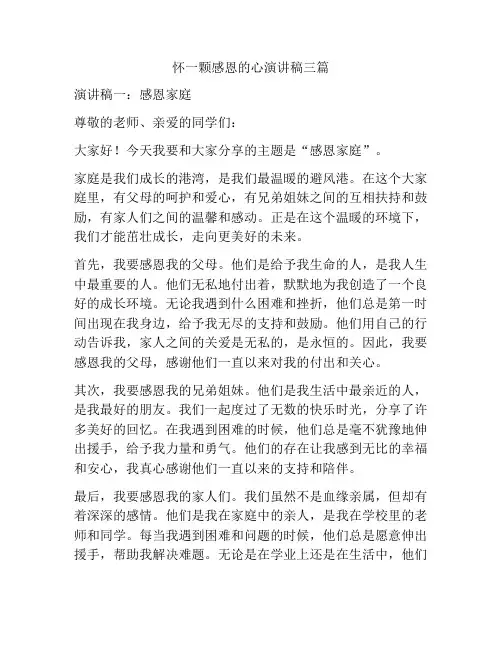 怀一颗感恩的心演讲稿三篇

演讲稿一：感恩家庭

尊敬的老师、亲爱的同学们：

大家好！今天我要和大家分享的主题是“感恩家庭”。

家庭是我们成长的港湾，是我们最温暖的避风港。在这个大家庭里，有父母的呵护和爱心，有兄弟姐妹之间的互相扶持和鼓励，有家人们之间的温馨和感动。正是在这个温暖的环境下，我们才能茁壮成长，走向更美好的未来。

首先，我要感恩我的父母。他们是给予我生命的人，是我人生中最重要的人。他们无私地付出着，默默地为我创造了一个良好的成长环境。无论我遇到什么困难和挫折，他们总是第一时间出现在我身边，给予我无尽的支持和鼓励。他们用自己的行动告诉我，家人之间的关爱是无私的，是永恒的。因此，我要感恩我的父母，感谢他们一直以来对我的付出和关心。

其次，我要感恩我的兄弟姐妹。他们是我生活中最亲近的人，是我最好的朋友。我们一起度过了无数的快乐时光，分享了许多美好的回忆。在我遇到困难的时候，他们总是毫不犹豫地伸出援手，给予我力量和勇气。他们的存在让我感到无比的幸福和安心，我真心感谢他们一直以来的支持和陪伴。

最后，我要感恩我的家人们。我们虽然不是血缘亲属，但却有着深深的感情。他们是我在家庭中的亲人，是我在学校里的老师和同学。每当我遇到困难和问题的时候，他们总是愿意伸出援手，帮助我解决难题。无论是在学业上还是在生活中，他们